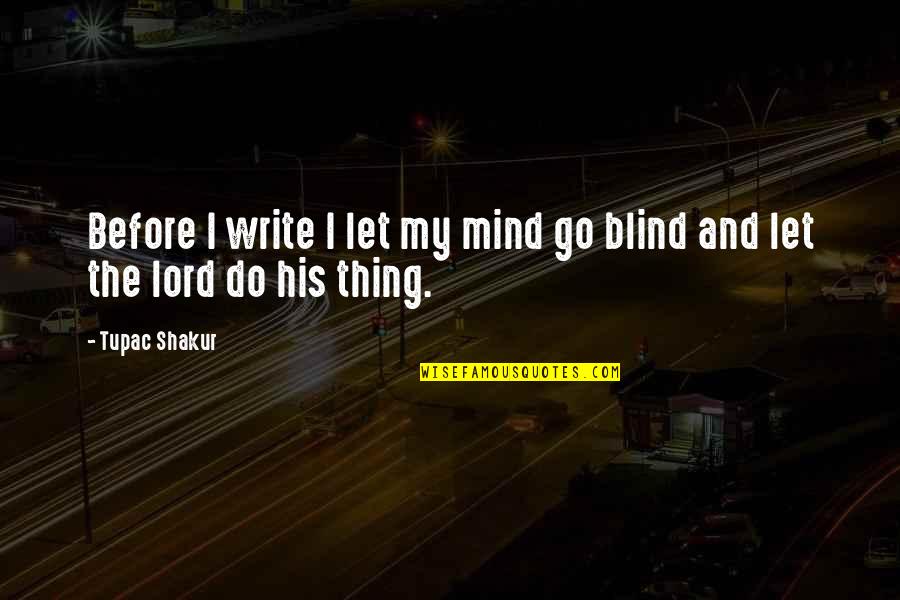 Before I write I let my mind go blind and let the lord do his thing.

- Tupac Shakur

WISEFAMOUSQUOTES.COM